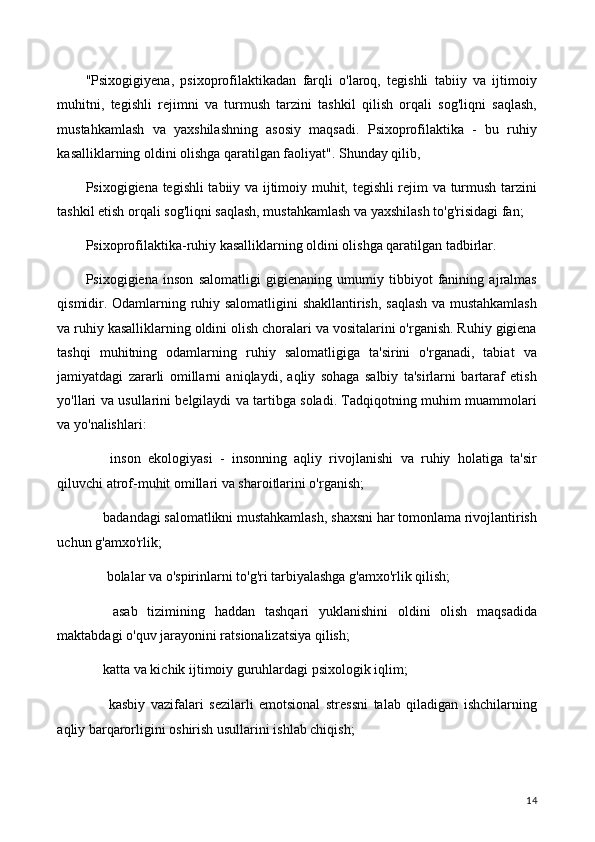 "Psixogigiyena, psixoprofilaktikadan farqli o'laroq, tegishli tabiiy va ijtimoiy muhitni, tegishli rejimni va turmush tarzini tashkil qilish orqali sog'liqni saqlash, mustahkamlash va yaxshilashning asosiy maqsadi. Psixoprofilaktika - bu ruhiy kasalliklarning oldini olishga qaratilgan faoliyat". Shunday qilib,

Psixogigiena tegishli tabiiy va ijtimoiy muhit, tegishli rejim va turmush tarzini tashkil etish orqali sog'liqni saqlash, mustahkamlash va yaxshilash to'g'risidagi fan;

Psixoprofilaktika-ruhiy kasalliklarning oldini olishga qaratilgan tadbirlar.

Psixogigiena inson salomatligi gigienaning umumiy tibbiyot fanining ajralmas qismidir. Odamlarning ruhiy salomatligini shakllantirish, saqlash va mustahkamlash va ruhiy kasalliklarning oldini olish choralari va vositalarini o'rganish. Ruhiy gigiena tashqi muhitning odamlarning ruhiy salomatligiga ta'sirini o'rganadi, tabiat va jamiyatdagi zararli omillarni aniqlaydi, aqliy sohaga salbiy ta'sirlarni bartaraf etish yo'llari va usullarini belgilaydi va tartibga soladi. Tadqiqotning muhim muammolari va yo'nalishlari:

inson ekologiyasi - insonning aqliy rivojlanishi va ruhiy holatiga ta'sir qiluvchi atrof-muhit omillari va sharoitlarini o'rganish;

badandagi salomatlikni mustahkamlash, shaxsni har tomonlama rivojlantirish uchun g'amxo'rlik;

bolalar va o'spirinlarni to'g'ri tarbiyalashga g'amxo'rlik qilish;

asab tizimining haddan tashqari yuklanishini oldini olish maqsadida maktabdagi o'quv jarayonini ratsionalizatsiya qilish;

katta va kichik ijtimoiy guruhlardagi psixologik iqlim;

kasbiy vazifalari sezilarli emotsional stressni talab qiladigan ishchilarning aqliy barqarorligini oshirish usullarini ishlab chiqish;

14